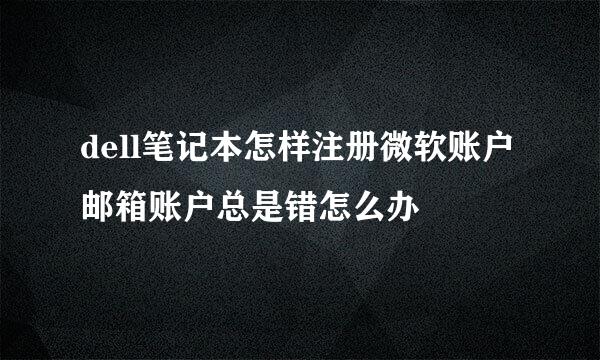 dell笔记本怎样注册微软账户邮箱账户总是错怎么办